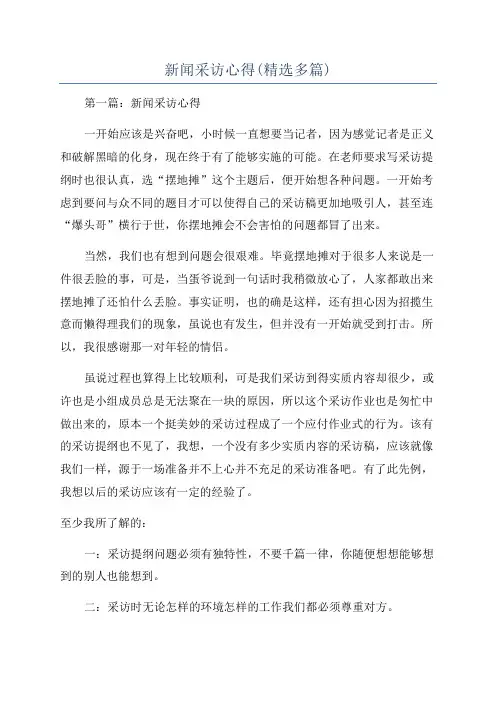 新闻采访心得(精选多篇)

第一篇：新闻采访心得

一开始应该是兴奋吧，小时候一直想要当记者，因为感觉记者是正义和破解黑暗的化身，现在终于有了能够实施的可能。在老师要求写采访提纲时也很认真，选“摆地摊”这个主题后，便开始想各种问题。一开始考虑到要问与众不同的题目才可以使得自己的采访稿更加地吸引人，甚至连“爆头哥”横行于世，你摆地摊会不会害怕的问题都冒了出来。

当然，我们也有想到问题会很艰难。毕竟摆地摊对于很多人来说是一件很丢脸的事，可是，当蛋爷说到一句话时我稍微放心了，人家都敢出来摆地摊了还怕什么丢脸。事实证明，也的确是这样，还有担心因为招揽生意而懒得理我们的现象，虽说也有发生，但并没有一开始就受到打击。所以，我很感谢那一对年轻的情侣。

虽说过程也算得上比较顺利，可是我们采访到得实质内容却很少，或许也是小组成员总是无法聚在一块的原因，所以这个采访作业也是匆忙中做出来的，原本一个挺美妙的采访过程成了一个应付作业式的行为。该有的采访提纲也不见了，我想，一个没有多少实质内容的采访稿，应该就像我们一样，源于一场准备并不上心并不充足的采访准备吧。有了此先例，我想以后的采访应该有一定的经验了。

至少我所了解的：

一：采访提纲问题必须有独特性，不要千篇一律，你随便想想能够想到的别人也能想到。

二：采访时无论怎样的环境怎样的工作我们都必须尊重对方。